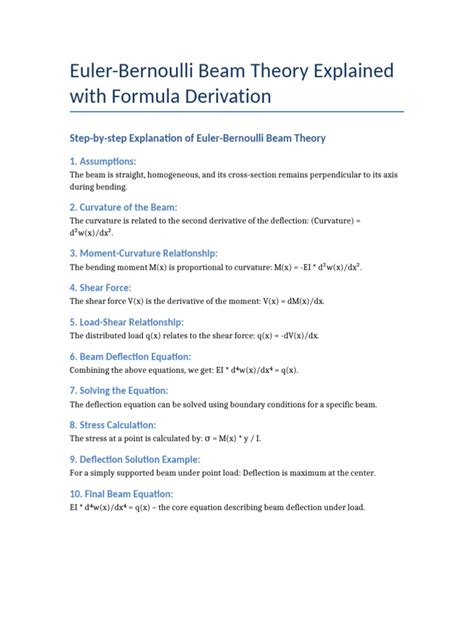 Euler-Bernoulli Beam Theory Explained with Formula Derivation

Step-by-step Explanation of Euler-Bernoulli Beam Theory

1. Assumptions:
The beam is straight, homogeneous, and its cross-section remains perpendicular to its axis during bending.

2. Curvature of the Beam:
The curvature is related to the second derivative of the deflection: (Curvature) = $d^2w(x)/dx^2$.

3. Moment-Curvature Relationship:
The bending moment M(x) is proportional to curvature: $M(x) = -EI * d^2w(x)/dx^2$.

4. Shear Force:
The shear force V(x) is the derivative of the moment: $V(x) = dM(x)/dx$.

5. Load-Shear Relationship:
The distributed load q(x) relates to the shear force: $q(x) = -dV(x)/dx$.

6. Beam Deflection Equation:
Combining the above equations, we get: $EI * d^4w(x)/dx^4 = q(x)$.

7. Solving the Equation:
The deflection equation can be solved using boundary conditions for a specific beam.

8. Stress Calculation:
The stress at a point is calculated by: $\sigma = M(x) * y / I$.

9. Deflection Solution Example:
For a simply supported beam under point load: Deflection is maximum at the center.

10. Final Beam Equation:
$EI * d^4w(x)/dx^4 = q(x)$ – the core equation describing beam deflection under load.